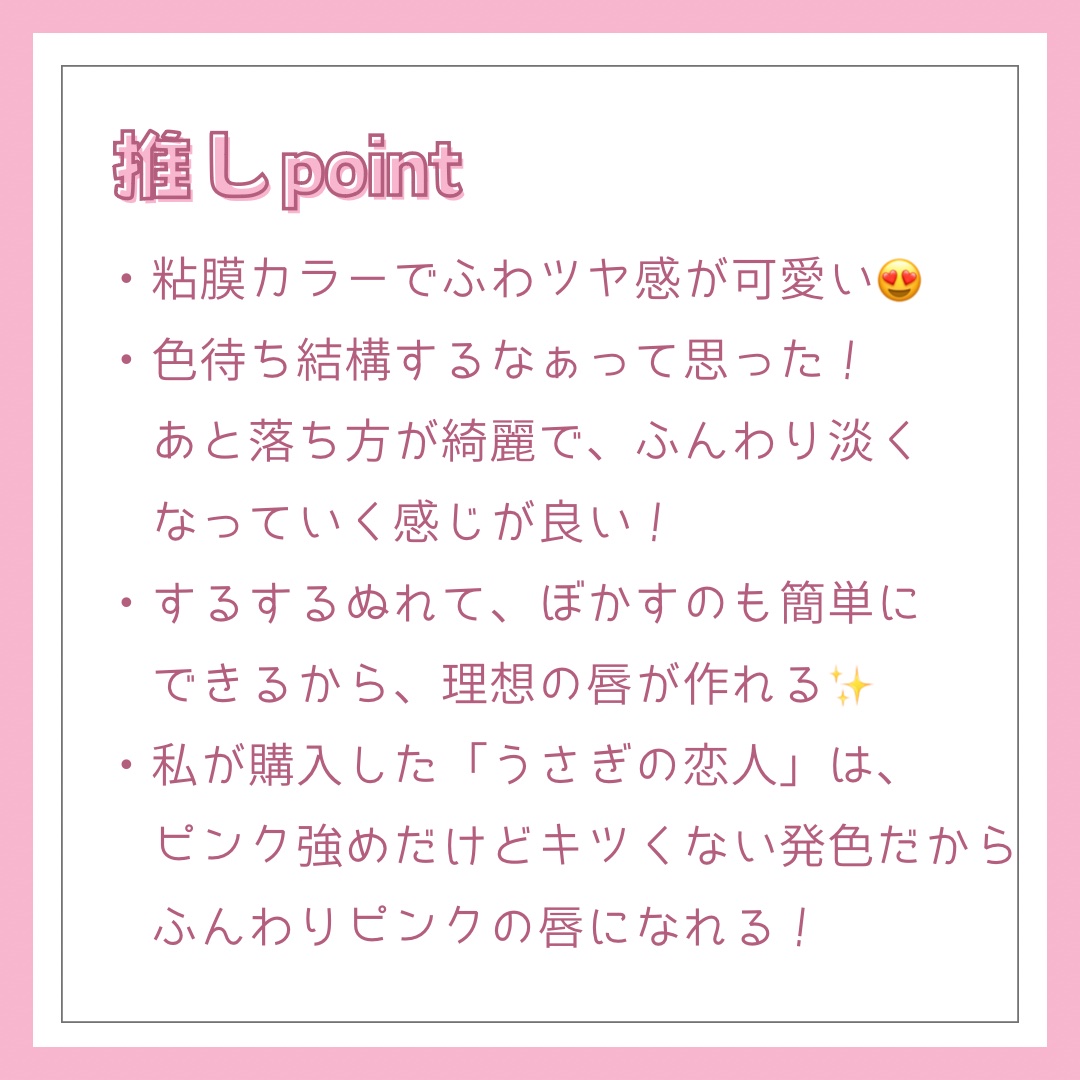 推しpoint

・粘膜カラーでふわツヤ感が可愛い😍

・色待ち結構するなぁって思った！あと落ち方が綺麗で、ふんわり淡くなっていく感じが良い！

・するするぬれて、ぼかすのも簡単にできるから、理想の唇が作れる✨

・私が購入した「うさぎの恋人」は、ピンク強めだけどキツくない発色だからふんわりピンクの唇になれる！